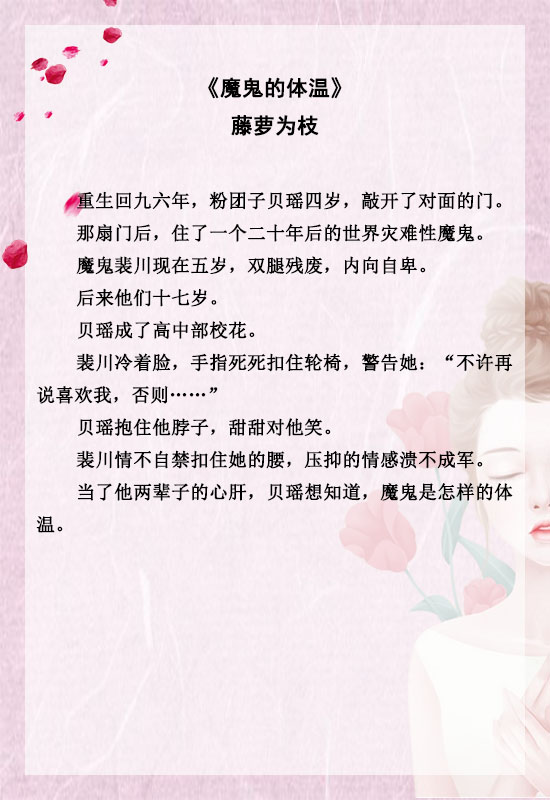 《魔鬼的体温》
藤萝为枝

重生回九六年，粉团子贝瑶四岁，敲开了对面的门。

那扇门后，住了一个二十年后的世界灾难性魔鬼。

魔鬼裴川现在五岁，双腿残废，内向自卑。

后来他们十七岁。

贝瑶成了高中部校花。

裴川冷着脸，手指死死扣住轮椅，警告她：“不许再说喜欢我，否则……”

贝瑶抱住他脖子，甜甜对他笑。

裴川情不自禁扣住她的腰，压抑的情感溃不成军。

当了他两辈子的心肝，贝瑶想知道，魔鬼是怎样的体温。